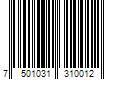 7 501031 310012